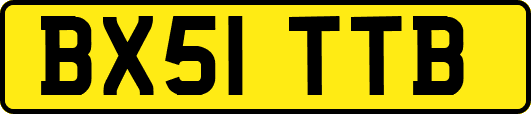 BX51 TTB